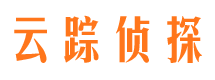 云踪侦探